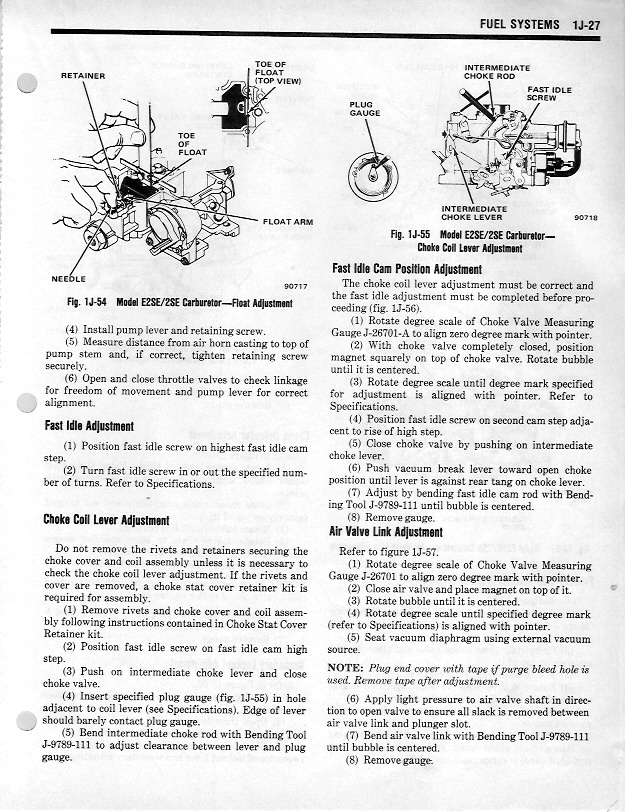 FUEL SYSTEMS 1J-27

RETAINER

TOE OF FLOAT (TOP VIEW)

TOE OF FLOAT

FLOAT ARM

NEEDLE

90717

Fig. 1J-54 Model E2SE/2SE Carburetor—Float Adjustment

(4) Install pump lever and retaining screw.

(5) Measure distance from air horn casting to top of pump stem and, if correct, tighten retaining screw securely.

(6) Open and close throttle valves to check linkage for freedom of movement and pump lever for correct alignment.

Fast Idle Adjustment

(1) Position fast idle screw on highest fast idle cam step.

(2) Turn fast idle screw in or out the specified number of turns. Refer to Specifications.

Choke Coil Lever Adjustment

Do not remove the rivets and retainers securing the choke cover and coil assembly unless it is necessary to check the choke coil lever adjustment. If the rivets and cover are removed, a choke stat cover retainer kit is required for assembly.

(1) Remove rivets and choke cover and coil assembly following instructions contained in Choke Stat Cover Retainer kit.

(2) Position fast idle screw on fast idle cam high step.

(3) Push on intermediate choke lever and close choke valve.

(4) Insert specified plug gauge (fig. 1J-55) in hole adjacent to coil lever (see Specifications). Edge of lever should barely contact plug gauge.

(5) Bend intermediate choke rod with Bending Tool J-9789-111 to adjust clearance between lever and plug gauge.

PLUG GAUGE

INTERMEDIATE CHOKE ROD

FAST IDLE SCREW

INTERMEDIATE CHOKE LEVER

90718

Fig. 1J-55 Model E2SE/2SE Carburetor—Choke Coil Lever Adjustment

Fast Idle Cam Position Adjustment

The choke coil lever adjustment must be correct and the fast idle adjustment must be completed before proceeding (fig. 1J-56).

(1) Rotate degree scale of Choke Valve Measuring Gauge J-26701-A to align zero degree mark with pointer.

(2) With choke valve completely closed, position magnet squarely on top of choke valve. Rotate bubble until it is centered.

(3) Rotate degree scale until degree mark specified for adjustment is aligned with pointer. Refer to Specifications.

(4) Position fast idle screw on second cam step adjacent to rise of high step.

(5) Close choke valve by pushing on intermediate choke lever.

(6) Push vacuum break lever toward open choke position until lever is against rear tang on choke lever.

(7) Adjust by bending fast idle cam rod with Bending Tool J-9789-111 until bubble is centered.

(8) Remove gauge.

Air Valve Link Adjustment

Refer to figure 1J-57.

(1) Rotate degree scale of Choke Valve Measuring Gauge J-26701 to align zero degree mark with pointer.

(2) Close air valve and place magnet on top of it.

(3) Rotate bubble until it is centered.

(4) Rotate degree scale until specified degree mark (refer to Specifications) is aligned with pointer.

(5) Seat vacuum diaphragm using external vacuum source.

NOTE: Plug end cover with tape if purge bleed hole is used. Remove tape after adjustment.

(6) Apply light pressure to air valve shaft in direction to open valve to ensure all slack is removed between air valve link and plunger slot.

(7) Bend air valve link with Bending Tool J-9789-111 until bubble is centered.

(8) Remove gauge.